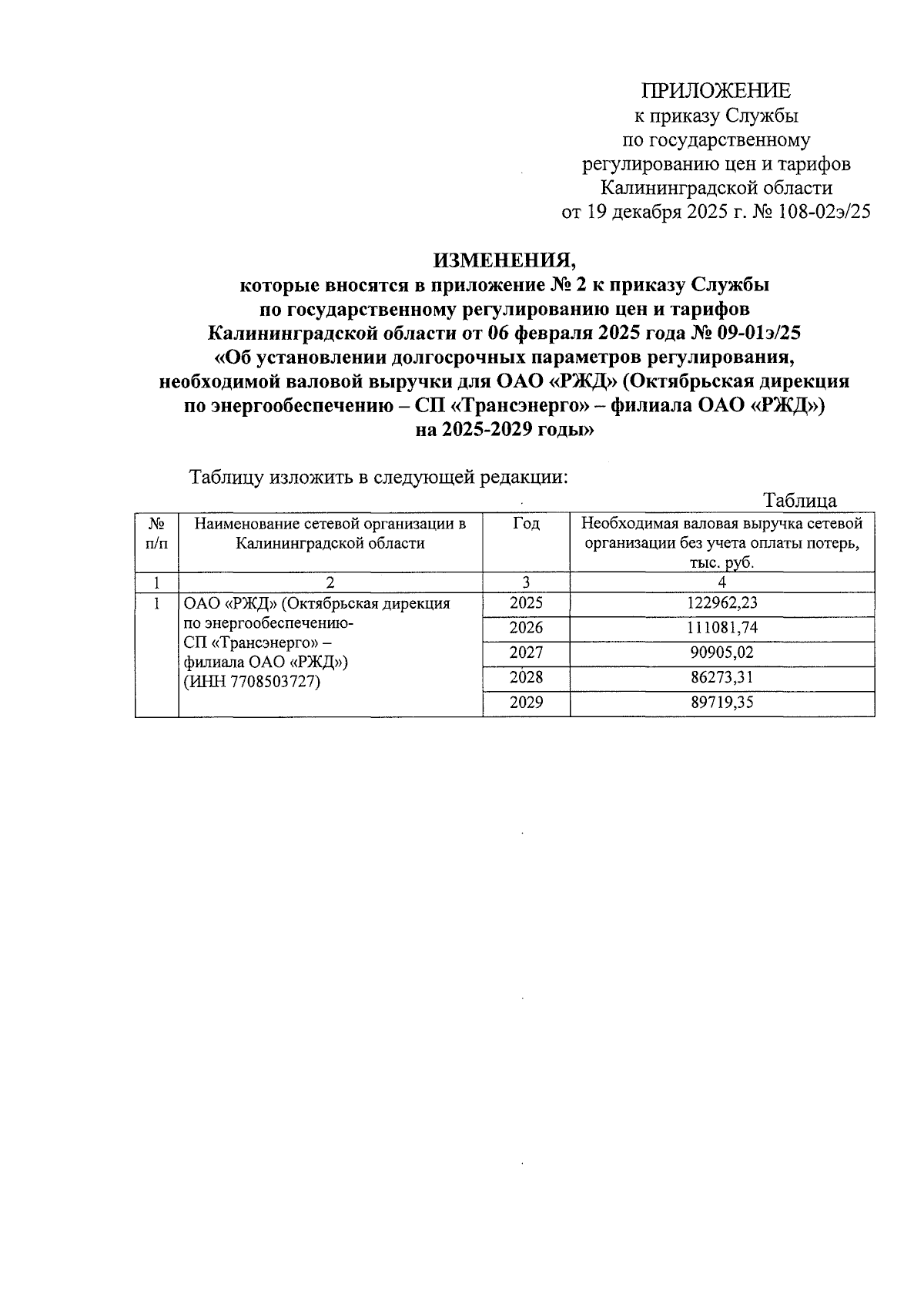 ПРИЛОЖЕНИЕ
к приказу Службы
по государственному
регулированию цен и тарифов
Калининградской области
от 19 декабря 2025 г. № 108-02э/25

ИЗМЕНЕНИЯ,
которые вносятся в приложение № 2 к приказу Службы
по государственному регулированию цен и тарифов
Калининградской области от 06 февраля 2025 года № 09-01э/25
«Об установлении долгосрочных параметров регулирования,
необходимой валовой выручки для ОАО «РЖД» (Октябрьская дирекция
по энергообеспечению – СП «Трансэнерго» – филиала ОАО «РЖД»)
на 2025-2029 годы»

Таблицу изложить в следующей редакции:

Таблица

| № п/п | Наименование сетевой организации в Калининградской области | Год | Необходимая валовая выручка сетевой организации без учета оплаты потерь, тыс. руб. |
|---|---|---|---|
| 1 | 2 | 3 | 4 |
| 1 | ОАО «РЖД» (Октябрьская дирекция по энергообеспечению- СП «Трансэнерго» – филиала ОАО «РЖД») (ИНН 7708503727) | 2025 | 122962,23 |
| | | 2026 | 111081,74 |
| | | 2027 | 90905,02 |
| | | 2028 | 86273,31 |
| | | 2029 | 89719,35 |